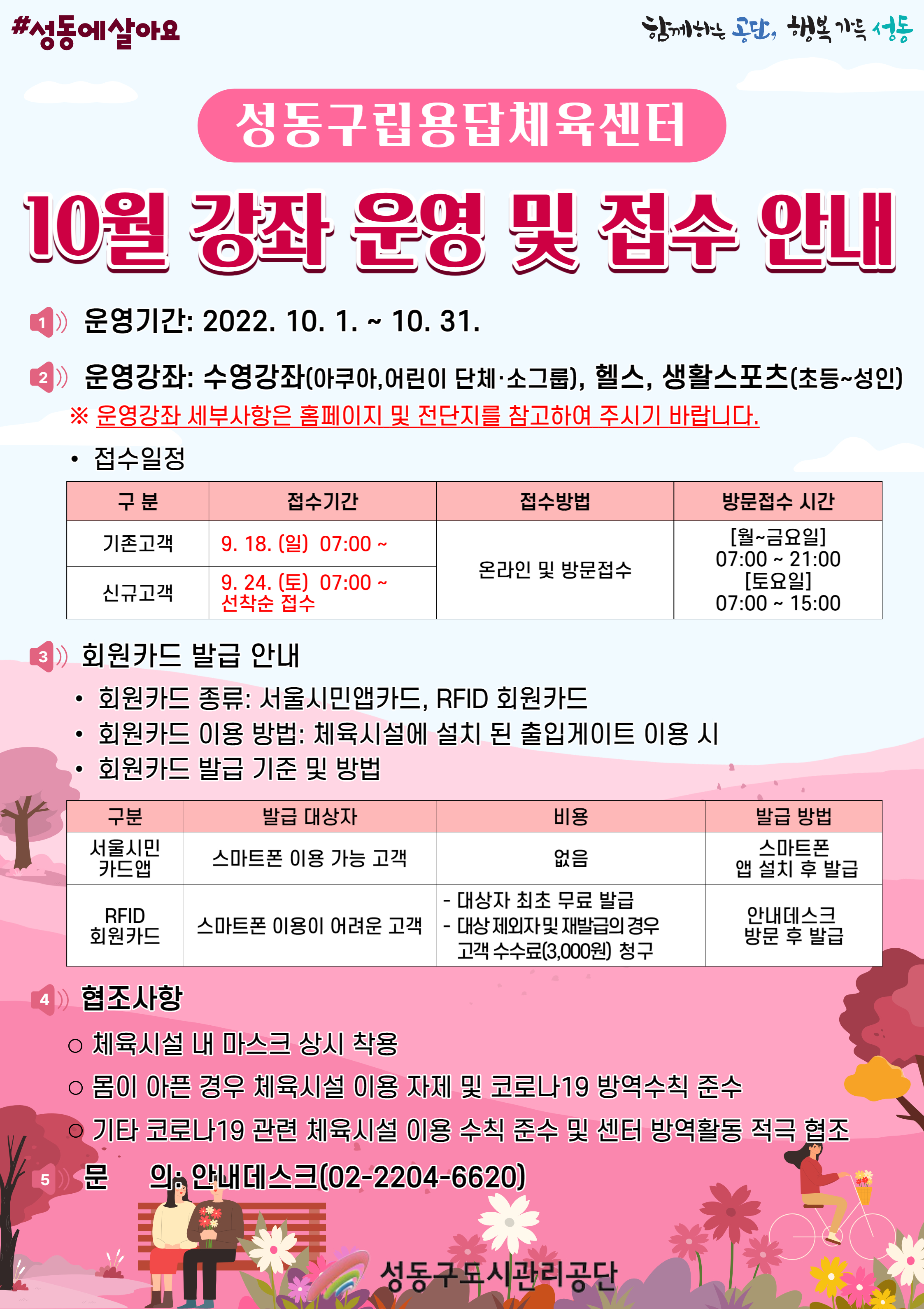 #성동에살아요

함께하는 공단, 행복 가득 성동

성동구립용답체육센터

10월 강좌 운영 및 접수 안내

1 운영기간: 2022. 10. 1. ~ 10. 31.

2 운영강좌: 수영강좌(아쿠아,어린이 단체·소그룹), 헬스, 생활스포츠(초등~성인)

※ 운영강좌 세부사항은 홈페이지 및 전단지를 참고하여 주시기 바랍니다.

• 접수일정

| 구 분 | 접수기간 | 접수방법 | 방문접수 시간 |
|---|---|---|---|
| 기존고객 | 9. 18. (일) 07:00 ~ | 온라인 및 방문접수 | [월~금요일] 07:00 ~ 21:00 [토요일] 07:00 ~ 15:00 |
| 신규고객 | 9. 24. (토) 07:00 ~ 선착순 접수 | | |

3 회원카드 발급 안내

• 회원카드 종류: 서울시민앱카드, RFID 회원카드
• 회원카드 이용 방법: 체육시설에 설치 된 출입게이트 이용 시
• 회원카드 발급 기준 및 방법

| 구분 | 발급 대상자 | 비용 | 발급 방법 |
|---|---|---|---|
| 서울시민 카드앱 | 스마트폰 이용 가능 고객 | 없음 | 스마트폰 앱 설치 후 발급 |
| RFID 회원카드 | 스마트폰 이용이 어려운 고객 | - 대상자 최초 무료 발급 - 대상 제외자 및 재발급의 경우 고객 수수료(3,000원) 청구 | 안내데스크 방문 후 발급 |

4 협조사항

○ 체육시설 내 마스크 상시 착용
○ 몸이 아픈 경우 체육시설 이용 자제 및 코로나19 방역수칙 준수
○ 기타 코로나19 관련 체육시설 이용 수칙 준수 및 센터 방역활동 적극 협조

5 문 의: 안내데스크(02-2204-6620)

성동구도시관리공단